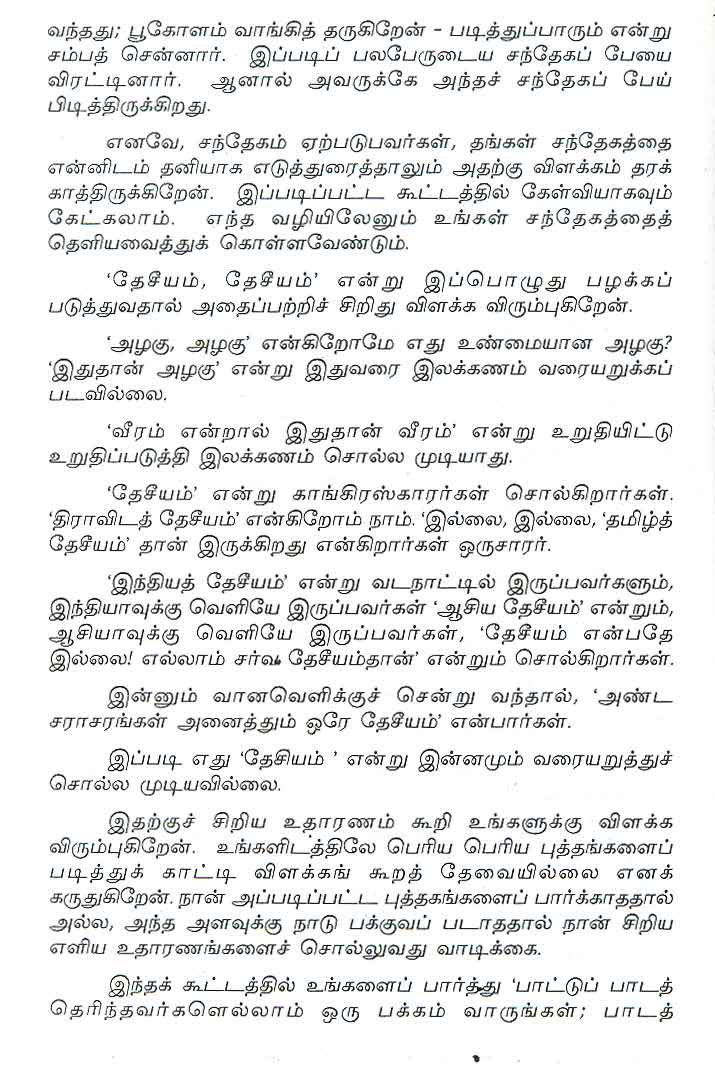 வந்தது; பூகோளம் வாங்கித் தருகிறேன் - படித்துப்பாரும் என்று சம்பத் சென்னார். இப்படிப் பலபேருடைய சந்தேகப் பேயை விரட்டினார். ஆனால் அவருக்கே அந்தச் சந்தேகப் பேய் பிடித்திருக்கிறது.

எனவே, சந்தேகம் ஏற்படுபவர்கள், தங்கள் சந்தேகத்தை என்னிடம் தனியாக எடுத்துரைத்தாலும் அதற்கு விளக்கம் தரக் காத்திருக்கிறேன். இப்படிப்பட்ட கூட்டத்தில் கேள்வியாகவும் கேட்கலாம். எந்த வழியிலேனும் உங்கள் சந்தேகத்தைத் தெளியவைத்துக் கொள்ளவேண்டும்.

'தேசியம், தேசியம்' என்று இப்பொழுது பழக்கப் படுத்துவதால் அதைப்பற்றிச் சிறிது விளக்க விரும்புகிறேன்.

'அழகு, அழகு' என்கிறோமே எது உண்மையான அழகு? 'இதுதான் அழகு' என்று இதுவரை இலக்கணம் வரையறுக்கப் படவில்லை.

'வீரம் என்றால் இதுதான் வீரம்' என்று உறுதியிட்டு உறுதிப்படுத்தி இலக்கணம் சொல்ல முடியாது.

'தேசியம்' என்று காங்கிரஸ்காரர்கள் சொல்கிறார்கள். 'திராவிடத் தேசியம்' என்கிறோம் நாம். 'இல்லை, இல்லை, 'தமிழ்த் தேசியம்' தான் இருக்கிறது என்கிறார்கள் ஒருசாரர்.

'இந்தியத் தேசியம்' என்று வடநாட்டில் இருப்பவர்களும், இந்தியாவுக்கு வெளியே இருப்பவர்கள் 'ஆசிய தேசியம்' என்றும், ஆசியாவுக்கு வெளியே இருப்பவர்கள், 'தேசியம் என்பதே இல்லை! எல்லாம் சர்வ தேசியம்தான்' என்றும் சொல்கிறார்கள்.

இன்னும் வானவெளிக்குச் சென்று வந்தால், 'அண்ட சராசரங்கள் அனைத்தும் ஒரே தேசியம்' என்பார்கள்.

இப்படி எது 'தேசியம் ' என்று இன்னமும் வரையறுத்துச் சொல்ல முடியவில்லை.

இதற்குச் சிறிய உதாரணம் கூறி உங்களுக்கு விளக்க விரும்புகிறேன். உங்களிடத்திலே பெரிய பெரிய புத்தங்களைப் படித்துக் காட்டி விளக்கங் கூறத் தேவையில்லை எனக் கருதுகிறேன். நான் அப்படிப்பட்ட புத்தகங்களைப் பார்க்காததால் அல்ல, அந்த அளவுக்கு நாடு பக்குவப் படாததால் நான் சிறிய எளிய உதாரணங்களைச் சொல்லுவது வாடிக்கை.

இந்தக் கூட்டத்தில் உங்களைப் பார்த்து 'பாட்டுப் பாடத் தெரிந்தவர்களெல்லாம் ஒரு பக்கம் வாருங்கள்; பாடத்